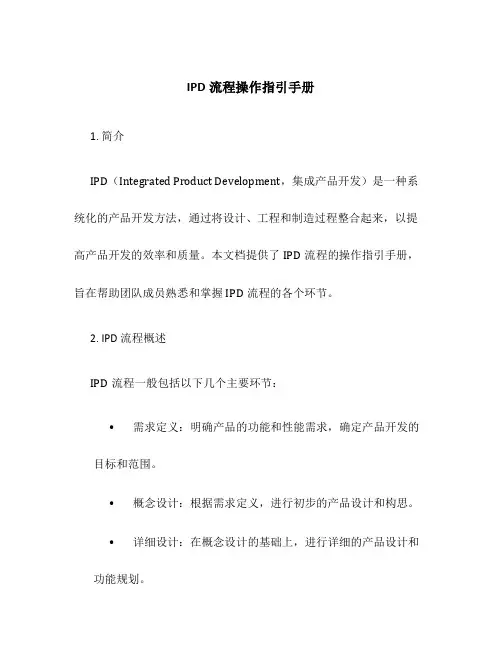 IPD 流程操作指引手册

1. 简介

IPD（Integrated Product Development，集成产品开发）是一种系统化的产品开发方法，通过将设计、工程和制造过程整合起来，以提高产品开发的效率和质量。本文档提供了 IPD 流程的操作指引手册，旨在帮助团队成员熟悉和掌握 IPD 流程的各个环节。

2. IPD 流程概述

IPD 流程一般包括以下几个主要环节：

• 需求定义：明确产品的功能和性能需求，确定产品开发的目标和范围。

• 概念设计：根据需求定义，进行初步的产品设计和构思。

• 详细设计：在概念设计的基础上，进行详细的产品设计和功能规划。